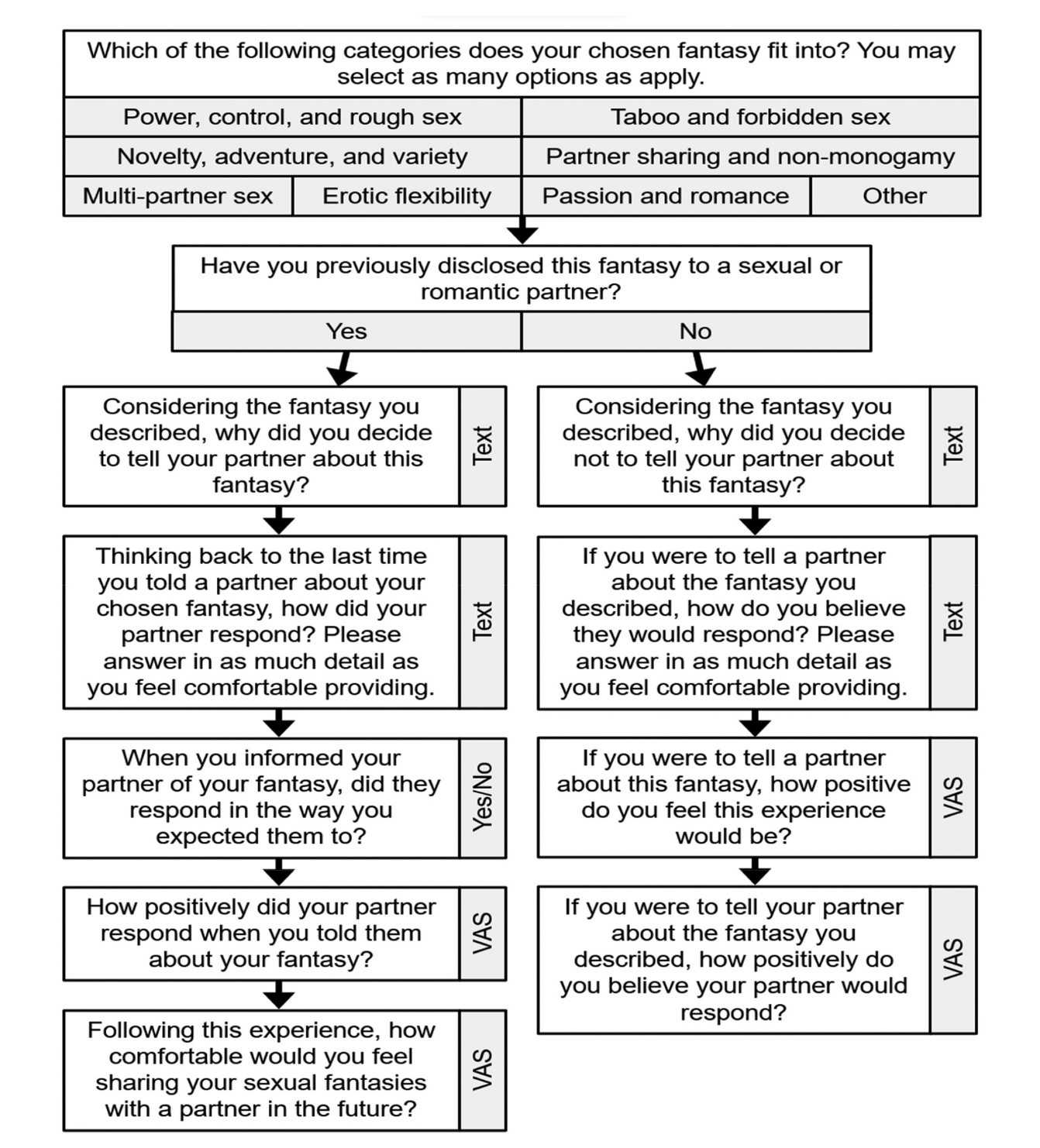 Which of the following categories does your chosen fantasy fit into? You may select as many options as apply.

Power, control, and rough sex
Taboo and forbidden sex
Novelty, adventure, and variety
Partner sharing and non-monogamy
Multi-partner sex
Erotic flexibility
Passion and romance
Other

Have you previously disclosed this fantasy to a sexual or romantic partner?

Yes
No

Considering the fantasy you described, why did you decide to tell your partner about this fantasy?
Text

Thinking back to the last time you told a partner about your chosen fantasy, how did your partner respond? Please answer in as much detail as you feel comfortable providing.
Text

When you informed your partner of your fantasy, did they respond in the way you expected them to?
Yes/No

How positively did your partner respond when you told them about your fantasy?
VAS

Following this experience, how comfortable would you feel sharing your sexual fantasies with a partner in the future?
VAS

Considering the fantasy you described, why did you decide not to tell your partner about this fantasy?
Text

If you were to tell a partner about the fantasy you described, how do you believe they would respond? Please answer in as much detail as you feel comfortable providing.
Text

If you were to tell a partner about this fantasy, how positive do you feel this experience would be?
VAS

If you were to tell your partner about the fantasy you described, how positively do you believe your partner would respond?
VAS